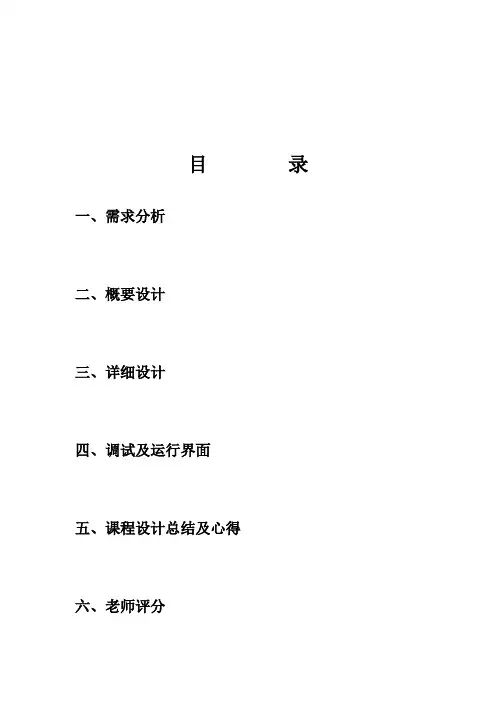 目 录

一、需求分析

二、概要设计

三、详细设计

四、调试及运行界面

五、课程设计总结及心得

六、老师评分